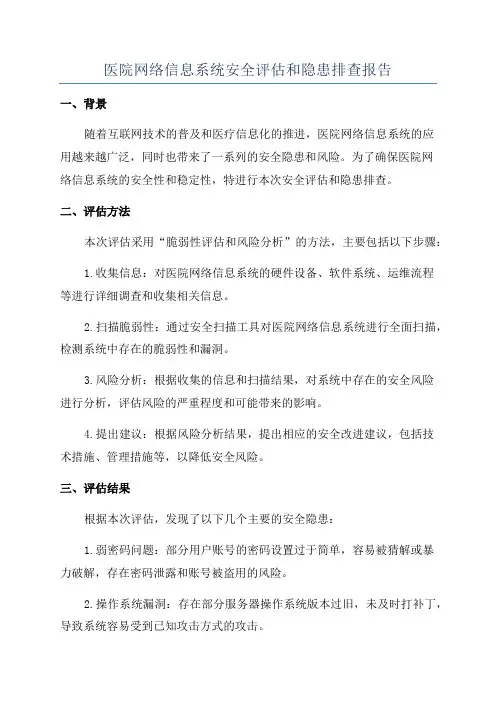 医院网络信息系统安全评估和隐患排查报告

一、背景

随着互联网技术的普及和医疗信息化的推进，医院网络信息系统的应用越来越广泛，同时也带来了一系列的安全隐患和风险。为了确保医院网络信息系统的安全性和稳定性，特进行本次安全评估和隐患排查。

二、评估方法

本次评估采用“脆弱性评估和风险分析”的方法，主要包括以下步骤：

1.收集信息：对医院网络信息系统的硬件设备、软件系统、运维流程等进行详细调查和收集相关信息。

2.扫描脆弱性：通过安全扫描工具对医院网络信息系统进行全面扫描，检测系统中存在的脆弱性和漏洞。

3.风险分析：根据收集的信息和扫描结果，对系统中存在的安全风险进行分析，评估风险的严重程度和可能带来的影响。

4.提出建议：根据风险分析结果，提出相应的安全改进建议，包括技术措施、管理措施等，以降低安全风险。

三、评估结果

根据本次评估，发现了以下几个主要的安全隐患：

1.弱密码问题：部分用户账号的密码设置过于简单，容易被猜解或暴力破解，存在密码泄露和账号被盗用的风险。

2.操作系统漏洞：存在部分服务器操作系统版本过旧，未及时打补丁，导致系统容易受到已知攻击方式的攻击。